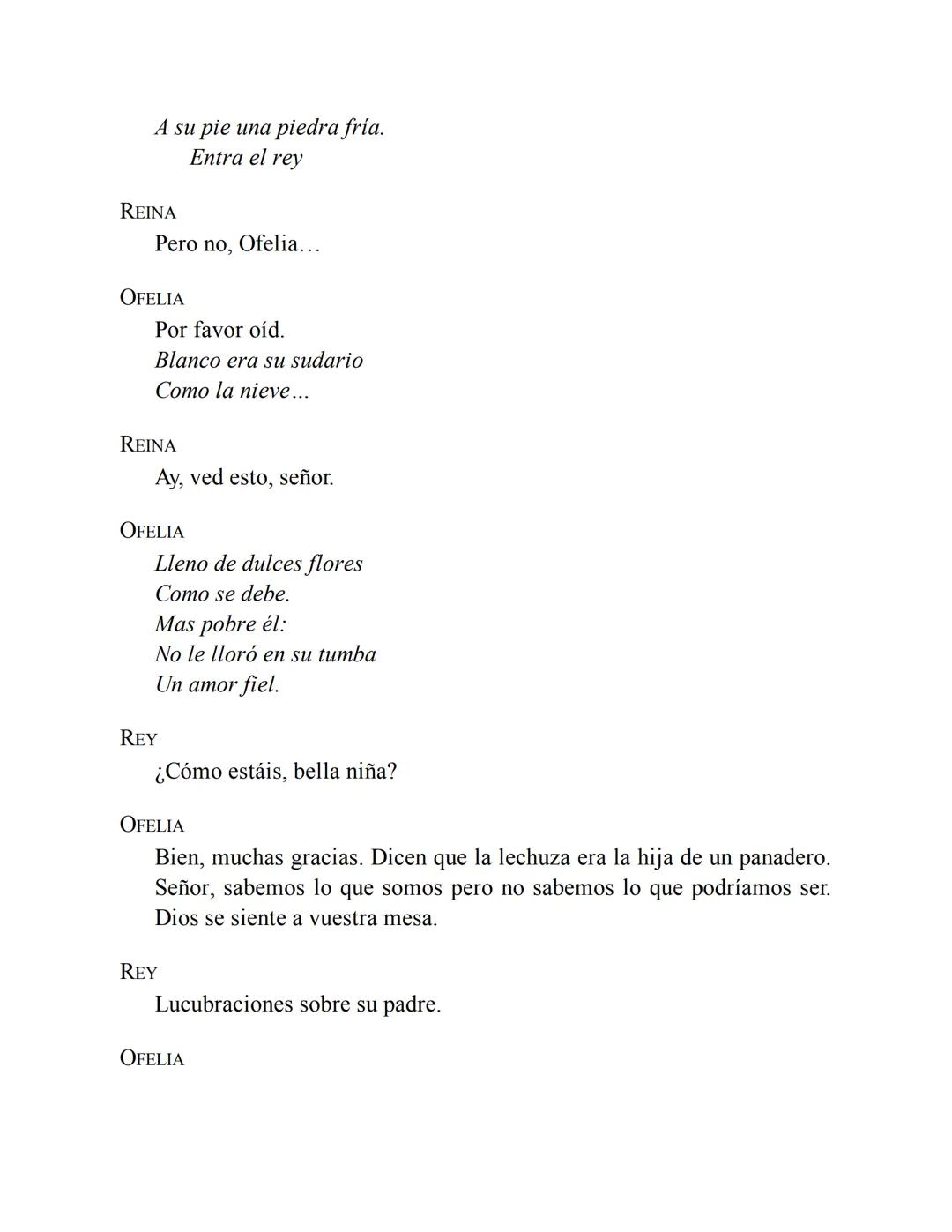 A su pie una piedra fría.
Entra el rey

REINA
Pero no, Ofelia…

OFELIA
Por favor oíd.
Blanco era su sudario
Como la nieve…

REINA
Ay, ved esto, señor.

OFELIA
Lleno de dulces flores
Como se debe.
Mas pobre él:
No le lloró en su tumba
Un amor fiel.

REY
¿Cómo estáis, bella niña?

OFELIA
Bien, muchas gracias. Dicen que la lechuza era la hija de un panadero. Señor, sabemos lo que somos pero no sabemos lo que podríamos ser. Dios se siente a vuestra mesa.

REY
Lucubraciones sobre su padre.

OFELIA